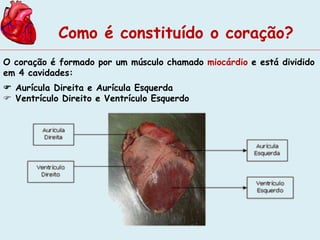 Como é constituído o coração?

O coração é formado por um músculo chamado miocárdio e está dividido em 4 cavidades:

☛ Aurícula Direita e Aurícula Esquerda
☛ Ventrículo Direito e Ventrículo Esquerdo

Aurícula Direita

Ventrículo Direito

Aurícula Esquerda

Ventrículo Esquerdo